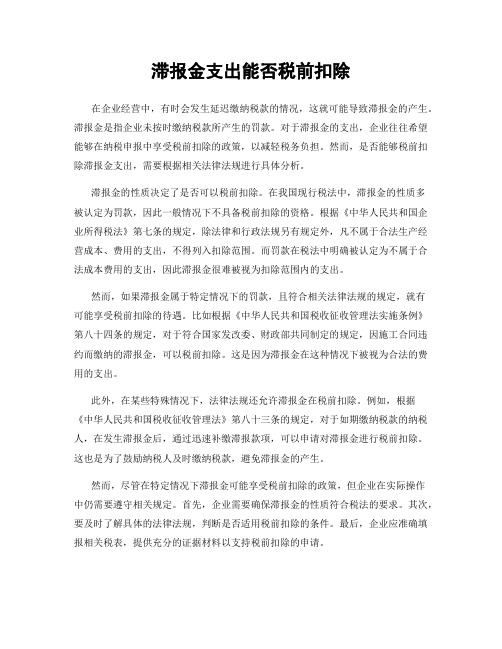 滞报金支出能否税前扣除

在企业经营中，有时会发生延迟缴纳税款的情况，这就可能导致滞报金的产生。滞报金是指企业未按时缴纳税款所产生的罚款。对于滞报金的支出，企业往往希望能够在纳税申报中享受税前扣除的政策，以减轻税务负担。然而，是否能够税前扣除滞报金支出，需要根据相关法律法规进行具体分析。

滞报金的性质决定了是否可以税前扣除。在我国现行税法中，滞报金的性质多被认定为罚款，因此一般情况下不具备税前扣除的资格。根据《中华人民共和国企业所得税法》第七条的规定，除法律和行政法规另有规定外，凡不属于合法生产经营成本、费用的支出，不得列入扣除范围。而罚款在税法中明确被认定为不属于合法成本费用的支出，因此滞报金很难被视为扣除范围内的支出。

然而，如果滞报金属于特定情况下的罚款，且符合相关法律法规的规定，就有可能享受税前扣除的待遇。比如根据《中华人民共和国税收征收管理法实施条例》第八十四条的规定，对于符合国家发改委、财政部共同制定的规定，因施工合同违约而缴纳的滞报金，可以税前扣除。这是因为滞报金在这种情况下被视为合法的费用的支出。

此外，在某些特殊情况下，法律法规还允许滞报金在税前扣除。例如，根据《中华人民共和国税收征收管理法》第八十三条的规定，对于如期缴纳税款的纳税人，在发生滞报金后，通过迅速补缴滞报款项，可以申请对滞报金进行税前扣除。这也是为了鼓励纳税人及时缴纳税款，避免滞报金的产生。

然而，尽管在特定情况下滞报金可能享受税前扣除的政策，但企业在实际操作中仍需要遵守相关规定。首先，企业需要确保滞报金的性质符合税法的要求。其次，要及时了解具体的法律法规，判断是否适用税前扣除的条件。最后，企业应准确填报相关税表，提供充分的证据材料以支持税前扣除的申请。